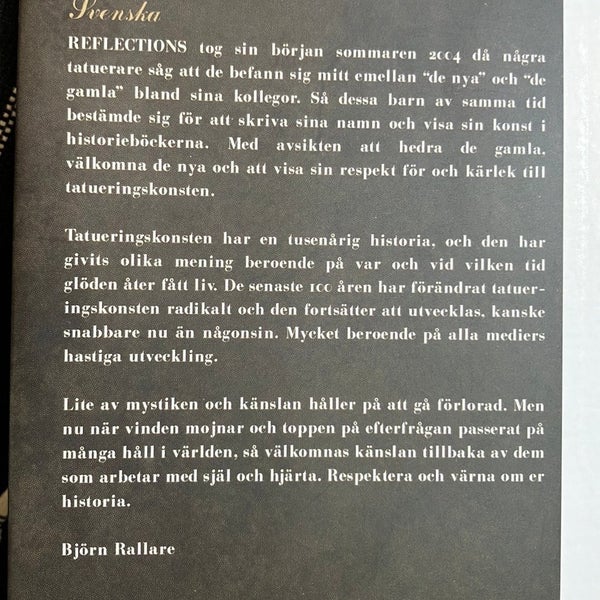 Svenska

REFLECTIONS tog sin början sommaren 2004 då några tatuerare såg att de befann sig mitt emellan "de nya" och "de gamla" bland sina kollegor. Så dessa barn av samma tid bestämde sig för att skriva sina namn och visa sin konst i historieböckerna. Med avsikten att hedra de gamla, välkomna de nya och att visa sin respekt för och kärlek till tatueringskonsten.

Tatueringskonsten har en tusenårig historia, och den har givits olika mening beroende på var och vid vilken tid glöden åter fått liv. De senaste 100 åren har förändrat tatueringskonsten radikalt och den fortsätter att utvecklas, kanske snabbare nu än någonsin. Mycket beroende på alla mediers hastiga utveckling.

Lite av mystiken och känslan håller på att gå förlorad. Men nu när vinden mojnar och toppen på efterfrågan passerat på många håll i världen, så välkomnas känslan tillbaka av dem som arbetar med själ och hjärta. Respektera och värna om er historia.

Björn Rallare